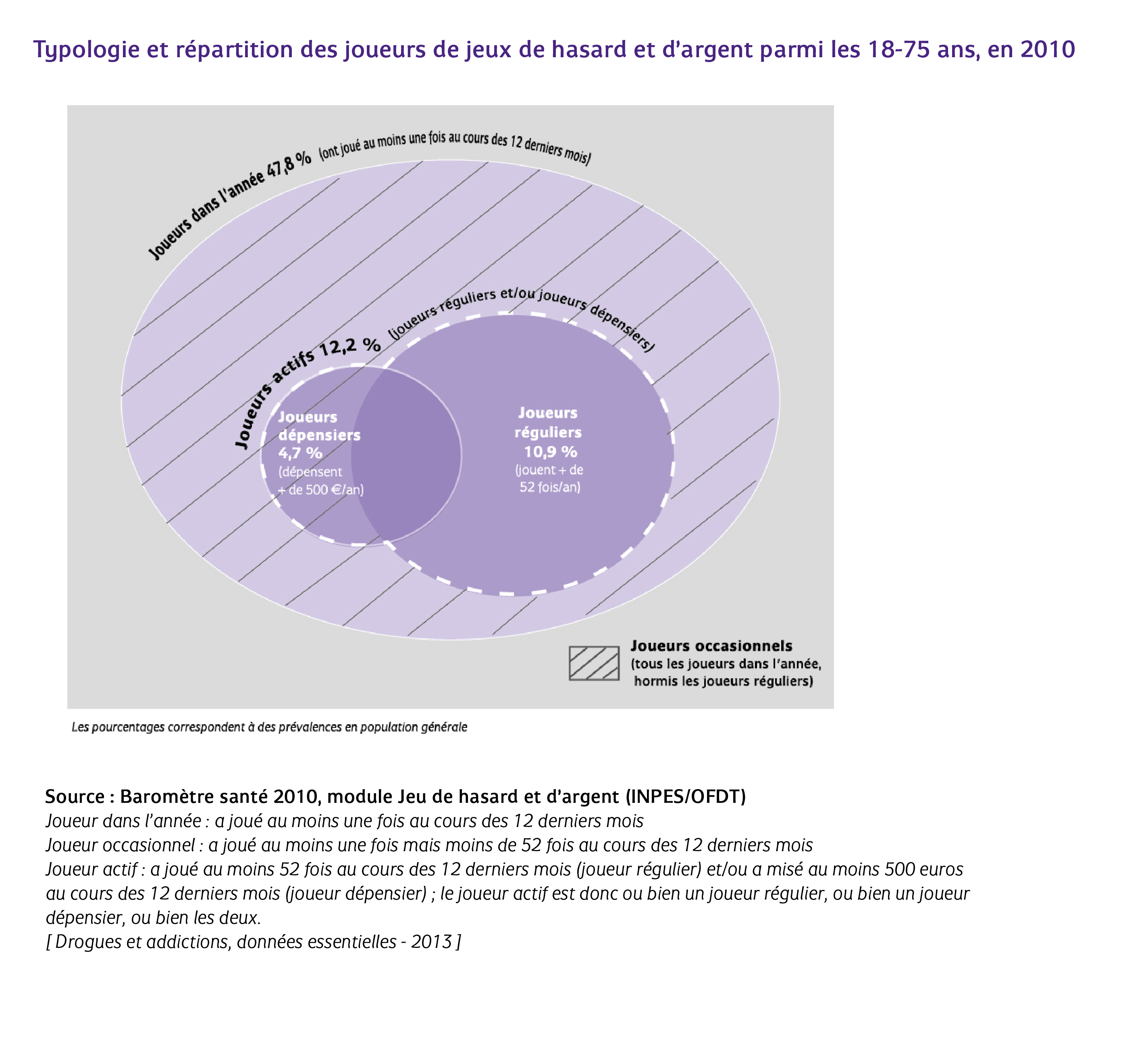 Typologie et répartition des joueurs de jeux de hasard et d'argent parmi les 18-75 ans, en 2010

Joueurs dans l'année 47,8 % (ont joué au moins une fois au cours des 12 derniers mois)

Joueurs actifs 12,2 % (joueurs réguliers et/ou joueurs dépensiers)

Joueurs dépensiers 4,7 % (dépensent + de 500 €/an)

Joueurs réguliers 10,9 % (jouent + de 52 fois/an)

Joueurs occasionnels (tous les joueurs dans l'année, hormis les joueurs réguliers)

Les pourcentages correspondent à des prévalences en population générale

Source : Baromètre santé 2010, module Jeu de hasard et d'argent (INPES/OFDT)
Joueur dans l'année : a joué au moins une fois au cours des 12 derniers mois
Joueur occasionnel : a joué au moins une fois mais moins de 52 fois au cours des 12 derniers mois
Joueur actif : a joué au moins 52 fois au cours des 12 derniers mois (joueur régulier) et/ou a misé au moins 500 euros au cours des 12 derniers mois (joueur dépensier) ; le joueur actif est donc ou bien un joueur régulier, ou bien un joueur dépensier, ou bien les deux.
[ Drogues et addictions, données essentielles - 2013 ]